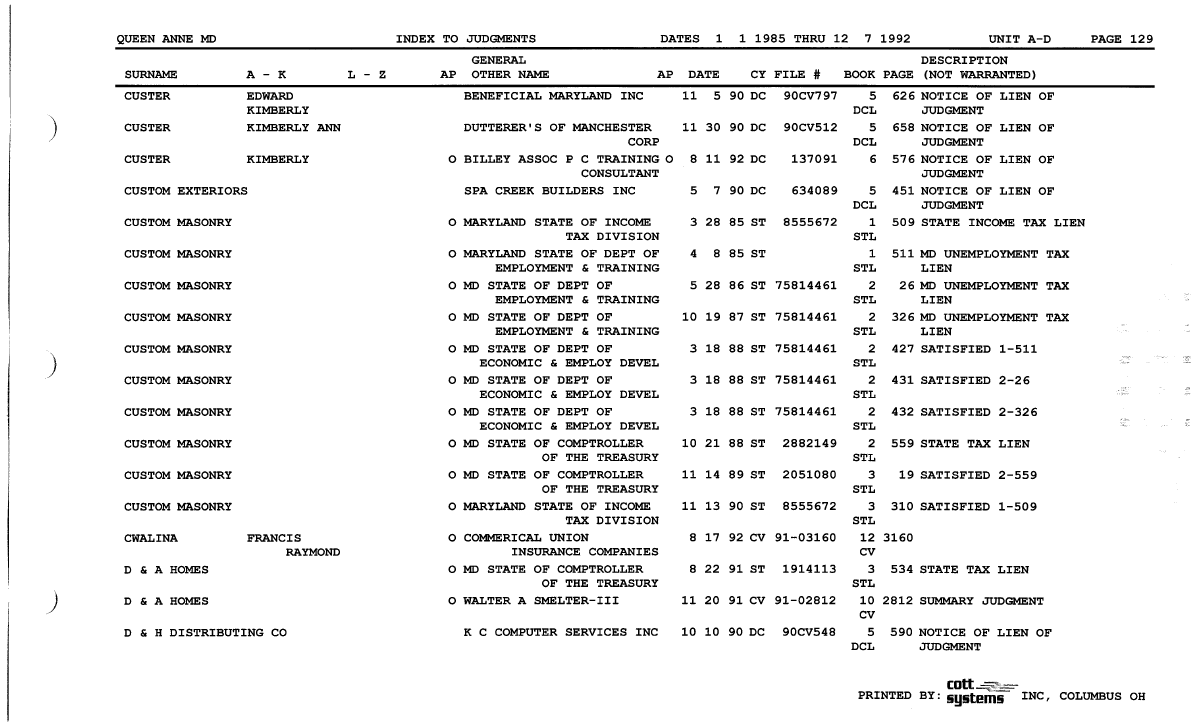 QUEEN ANNE MD INDEX TO JUDGMENTS DATES 1 1 1985 THRU 12 7 1992 UNIT A-D PAGE 129

| SURNAME | A - K | L - Z | AP | GENERAL OTHER NAME | AP | DATE | CY | FILE # | BOOK | PAGE | DESCRIPTION (NOT WARRANTED) |
|---|---|---|---|---|---|---|---|---|---|---|---|
| CUSTER | EDWARD KIMBERLY | | | BENEFICIAL MARYLAND INC | | 11 5 90 | DC | 90CV797 | 5 DCL | 626 | NOTICE OF LIEN OF JUDGMENT |
| CUSTER | KIMBERLY ANN | | | DUTTERER'S OF MANCHESTER CORP | | 11 30 90 | DC | 90CV512 | 5 DCL | 658 | NOTICE OF LIEN OF JUDGMENT |
| CUSTER | KIMBERLY | | O | BILLEY ASSOC P C TRAINING CONSULTANT | O | 8 11 92 | DC | 137091 | 6 | 576 | NOTICE OF LIEN OF JUDGMENT |
| CUSTOM EXTERIORS | | | | SPA CREEK BUILDERS INC | | 5 7 90 | DC | 634089 | 5 DCL | 451 | NOTICE OF LIEN OF JUDGMENT |
| CUSTOM MASONRY | | | O | MARYLAND STATE OF INCOME TAX DIVISION | | 3 28 85 | ST | 8555672 | 1 STL | 509 | STATE INCOME TAX LIEN |
| CUSTOM MASONRY | | | O | MARYLAND STATE OF DEPT OF EMPLOYMENT & TRAINING | | 4 8 85 | ST | | 1 STL | 511 | MD UNEMPLOYMENT TAX LIEN |
| CUSTOM MASONRY | | | O | MD STATE OF DEPT OF EMPLOYMENT & TRAINING | | 5 28 86 | ST | 75814461 | 2 STL | 26 | MD UNEMPLOYMENT TAX LIEN |
| CUSTOM MASONRY | | | O | MD STATE OF DEPT OF EMPLOYMENT & TRAINING | | 10 19 87 | ST | 75814461 | 2 STL | 326 | MD UNEMPLOYMENT TAX LIEN |
| CUSTOM MASONRY | | | O | MD STATE OF DEPT OF ECONOMIC & EMPLOY DEVEL | | 3 18 88 | ST | 75814461 | 2 STL | 427 | SATISFIED 1-511 |
| CUSTOM MASONRY | | | O | MD STATE OF DEPT OF ECONOMIC & EMPLOY DEVEL | | 3 18 88 | ST | 75814461 | 2 STL | 431 | SATISFIED 2-26 |
| CUSTOM MASONRY | | | O | MD STATE OF DEPT OF ECONOMIC & EMPLOY DEVEL | | 3 18 88 | ST | 75814461 | 2 STL | 432 | SATISFIED 2-326 |
| CUSTOM MASONRY | | | O | MD STATE OF COMPTROLLER OF THE TREASURY | | 10 21 88 | ST | 2882149 | 2 STL | 559 | STATE TAX LIEN |
| CUSTOM MASONRY | | | O | MD STATE OF COMPTROLLER OF THE TREASURY | | 11 14 89 | ST | 2051080 | 3 STL | 19 | SATISFIED 2-559 |
| CUSTOM MASONRY | | | O | MARYLAND STATE OF INCOME TAX DIVISION | | 11 13 90 | ST | 8555672 | 3 STL | 310 | SATISFIED 1-509 |
| CWALINA | FRANCIS | RAYMOND | O | COMMERICAL UNION INSURANCE COMPANIES | | 8 17 92 | CV | 91-03160 | 12 CV | 3160 | |
| D & A HOMES | | | O | MD STATE OF COMPTROLLER OF THE TREASURY | | 8 22 91 | ST | 1914113 | 3 STL | 534 | STATE TAX LIEN |
| D & A HOMES | | | O | WALTER A SMELTER-III | | 11 20 91 | CV | 91-02812 | 10 CV | 2812 | SUMMARY JUDGMENT |
| D & H DISTRIBUTING CO | | | | K C COMPUTER SERVICES INC | | 10 10 90 | DC | 90CV548 | 5 DCL | 590 | NOTICE OF LIEN OF JUDGMENT |

PRINTED BY: cott systems INC, COLUMBUS OH